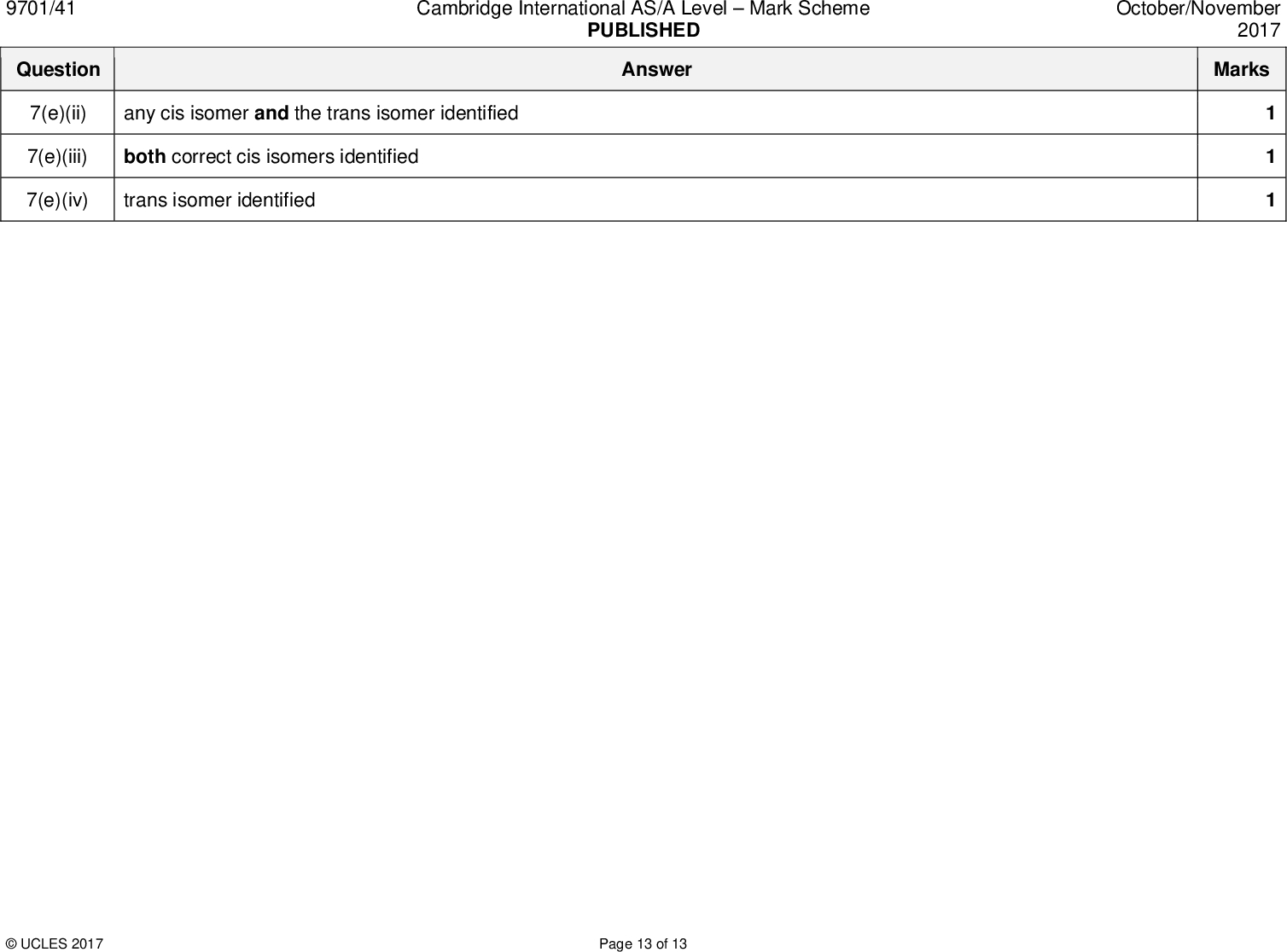 9701/41 Cambridge International AS/A Level – Mark Scheme PUBLISHED October/November 2017

| Question | Answer | Marks |
|---|---|---|
| 7(e)(ii) | any cis isomer **and** the trans isomer identified | 1 |
| 7(e)(iii) | **both** correct cis isomers identified | 1 |
| 7(e)(iv) | trans isomer identified | 1 |

© UCLES 2017 Page 13 of 13